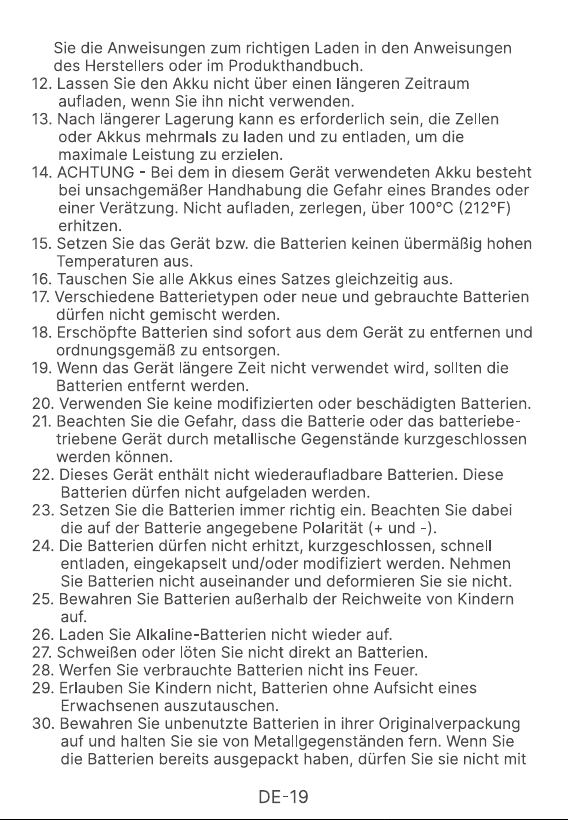 Sie die Anweisungen zum richtigen Laden in den Anweisungen des Herstellers oder im Produkthandbuch.

12. Lassen Sie den Akku nicht über einen längeren Zeitraum aufladen, wenn Sie ihn nicht verwenden.
13. Nach längerer Lagerung kann es erforderlich sein, die Zellen oder Akkus mehrmals zu laden und zu entladen, um die maximale Leistung zu erzielen.
14. ACHTUNG - Bei dem in diesem Gerät verwendeten Akku besteht bei unsachgemäßer Handhabung die Gefahr eines Brandes oder einer Verätzung. Nicht aufladen, zerlegen, über 100°C (212°F) erhitzen.
15. Setzen Sie das Gerät bzw. die Batterien keinen übermäßig hohen Temperaturen aus.
16. Tauschen Sie alle Akkus eines Satzes gleichzeitig aus.
17. Verschiedene Batterietypen oder neue und gebrauchte Batterien dürfen nicht gemischt werden.
18. Erschöpfte Batterien sind sofort aus dem Gerät zu entfernen und ordnungsgemäß zu entsorgen.
19. Wenn das Gerät längere Zeit nicht verwendet wird, sollten die Batterien entfernt werden.
20. Verwenden Sie keine modifizierten oder beschädigten Batterien.
21. Beachten Sie die Gefahr, dass die Batterie oder das batteriebetriebene Gerät durch metallische Gegenstände kurzgeschlossen werden können.
22. Dieses Gerät enthält nicht wiederaufladbare Batterien. Diese Batterien dürfen nicht aufgeladen werden.
23. Setzen Sie die Batterien immer richtig ein. Beachten Sie dabei die auf der Batterie angegebene Polarität (+ und -).
24. Die Batterien dürfen nicht erhitzt, kurzgeschlossen, schnell entladen, eingekapselt und/oder modifiziert werden. Nehmen Sie Batterien nicht auseinander und deformieren Sie sie nicht.
25. Bewahren Sie Batterien außerhalb der Reichweite von Kindern auf.
26. Laden Sie Alkaline-Batterien nicht wieder auf.
27. Schweißen oder löten Sie nicht direkt an Batterien.
28. Werfen Sie verbrauchte Batterien nicht ins Feuer.
29. Erlauben Sie Kindern nicht, Batterien ohne Aufsicht eines Erwachsenen auszutauschen.
30. Bewahren Sie unbenutzte Batterien in ihrer Originalverpackung auf und halten Sie sie von Metallgegenständen fern. Wenn Sie die Batterien bereits ausgepackt haben, dürfen Sie sie nicht mit

DE-19